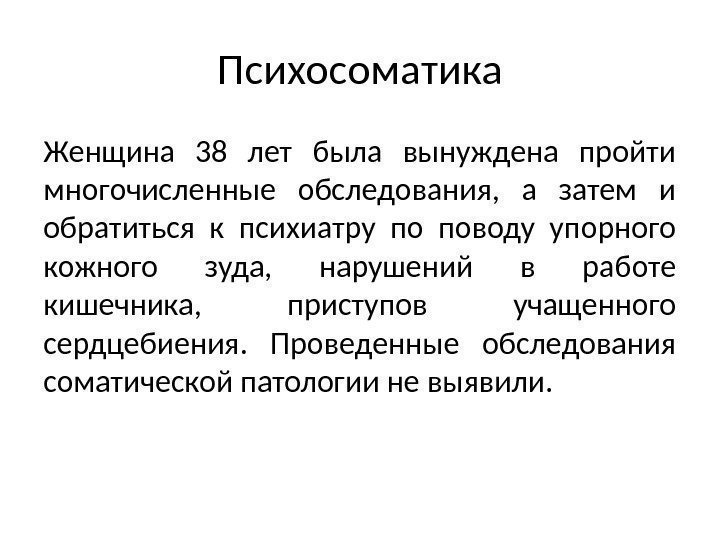 Психосоматика

Женщина 38 лет была вынуждена пройти многочисленные обследования, а затем и обратиться к психиатру по поводу упорного кожного зуда, нарушений в работе кишечника, приступов учащенного сердцебиения. Проведенные обследования соматической патологии не выявили.